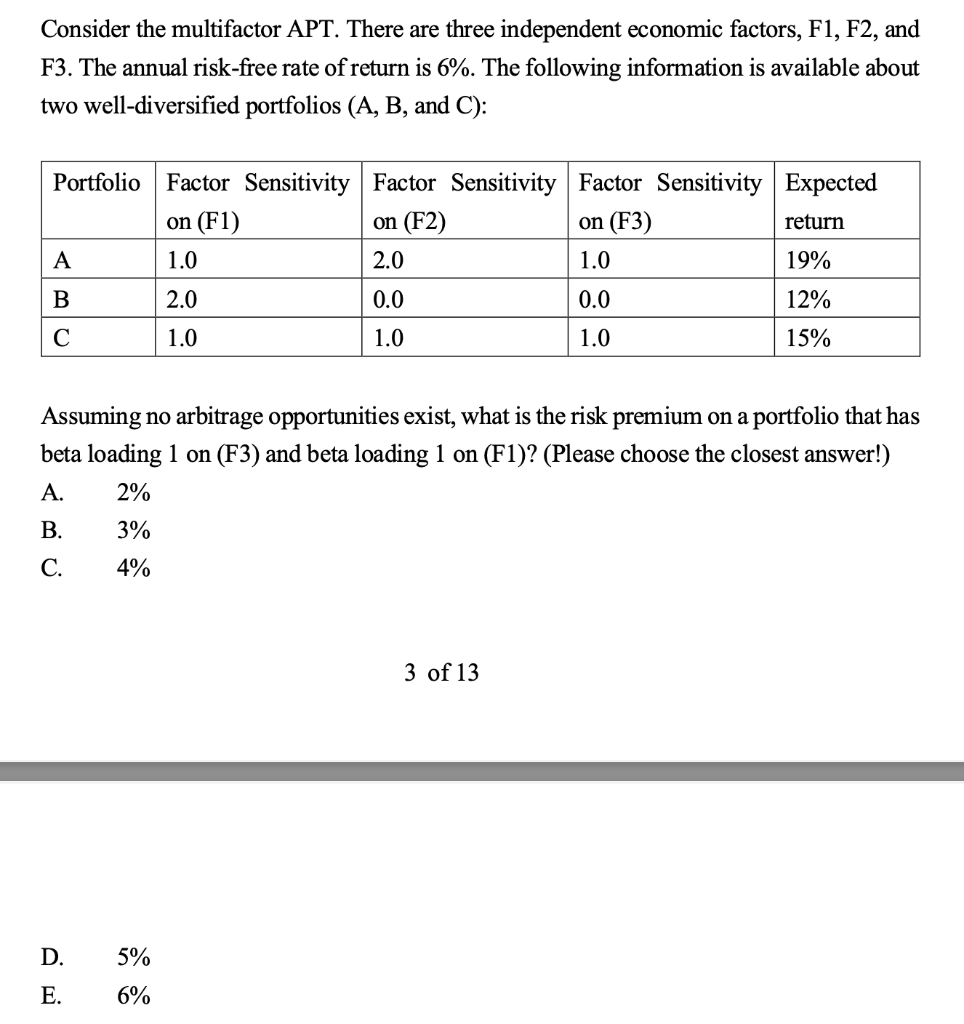 Consider the multifactor APT. There are three independent economic factors, F1, F2, and F3. The annual risk-free rate of return is 6%. The following information is available about two well-diversified portfolios (A, B, and C):

| Portfolio | Factor Sensitivity on (F1) | Factor Sensitivity on (F2) | Factor Sensitivity on (F3) | Expected return |
|---|---|---|---|---|
| A | 1.0 | 2.0 | 1.0 | 19% |
| B | 2.0 | 0.0 | 0.0 | 12% |
| C | 1.0 | 1.0 | 1.0 | 15% |

Assuming no arbitrage opportunities exist, what is the risk premium on a portfolio that has beta loading 1 on (F3) and beta loading 1 on (F1)? (Please choose the closest answer!)

A. 2%

B. 3%

C. 4%

3 of 13

D. 5%

E. 6%